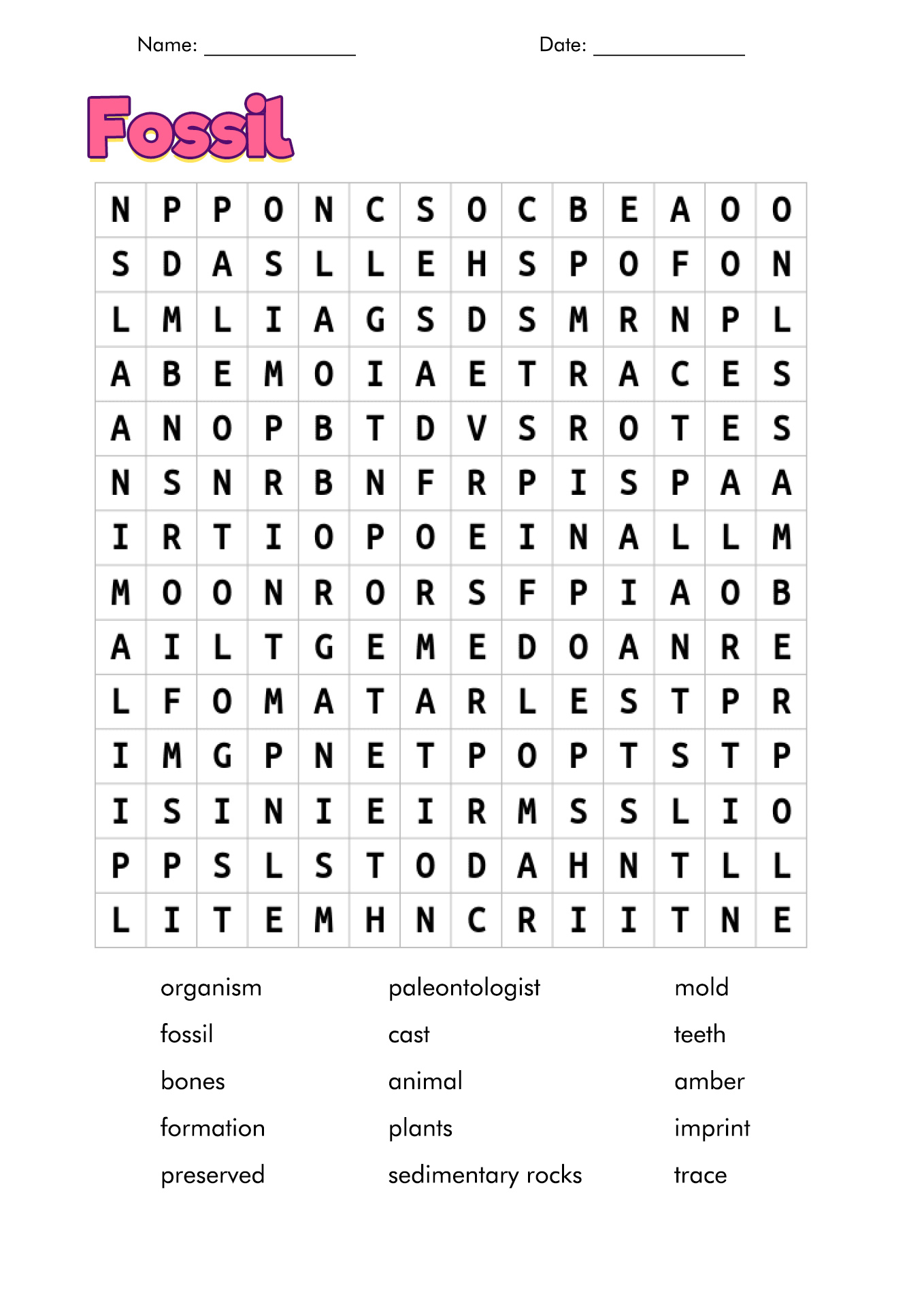 Name: ____ Date: ____

Fossil

| N | P | P | O | N | C | S | O | C | B | E | A | O | O |
|---|---|---|---|---|---|---|---|---|---|---|---|---|---|
| S | D | A | S | L | L | E | H | S | P | O | F | O | N |
| L | M | L | I | A | G | S | D | S | M | R | N | P | L |
| A | B | E | M | O | I | A | E | T | R | A | C | E | S |
| A | N | O | P | B | T | D | V | S | R | O | T | E | S |
| N | S | N | R | B | N | F | R | P | I | S | P | A | A |
| I | R | T | I | O | P | O | E | I | N | A | L | L | M |
| M | O | O | N | R | O | R | S | F | P | I | A | O | B |
| A | I | L | T | G | E | M | E | D | O | A | N | R | E |
| L | F | O | M | A | T | A | R | L | E | S | T | P | R |
| I | M | G | P | N | E | T | P | O | P | T | S | T | P |
| I | S | I | N | I | E | I | R | M | S | S | L | I | O |
| P | P | S | L | S | T | O | D | A | H | N | T | L | L |
| L | I | T | E | M | H | N | C | R | I | I | T | N | E |

organism
fossil
bones
formation
preserved

paleontologist
cast
animal
plants
sedimentary rocks

mold
teeth
amber
imprint
trace